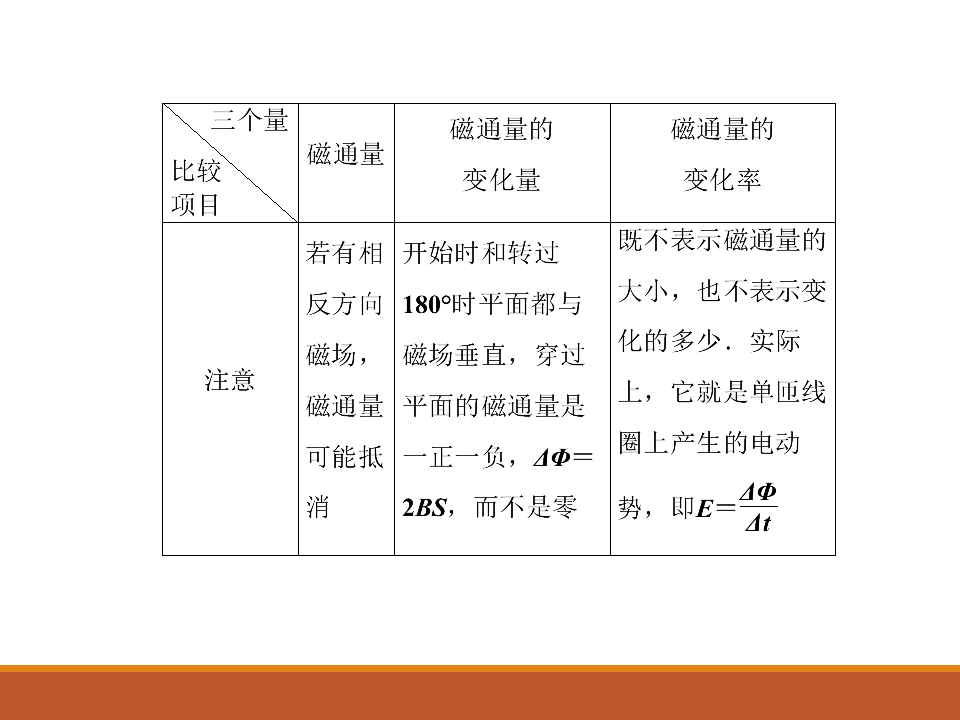 | 三个量 比较项目 | 磁通量 | 磁通量的变化量 | 磁通量的变化率 |
|---|---|---|---|
| 注意 | 若有相反方向磁场，磁通量可能抵消 | 开始时和转过180°时平面都与磁场垂直，穿过平面的磁通量是一正一负，$\Delta\Phi=2BS$，而不是零 | 既不表示磁通量的大小，也不表示变化的多少．实际上，它就是单匝线圈上产生的电动势，即$E=\frac{\Delta\Phi}{\Delta t}$ |